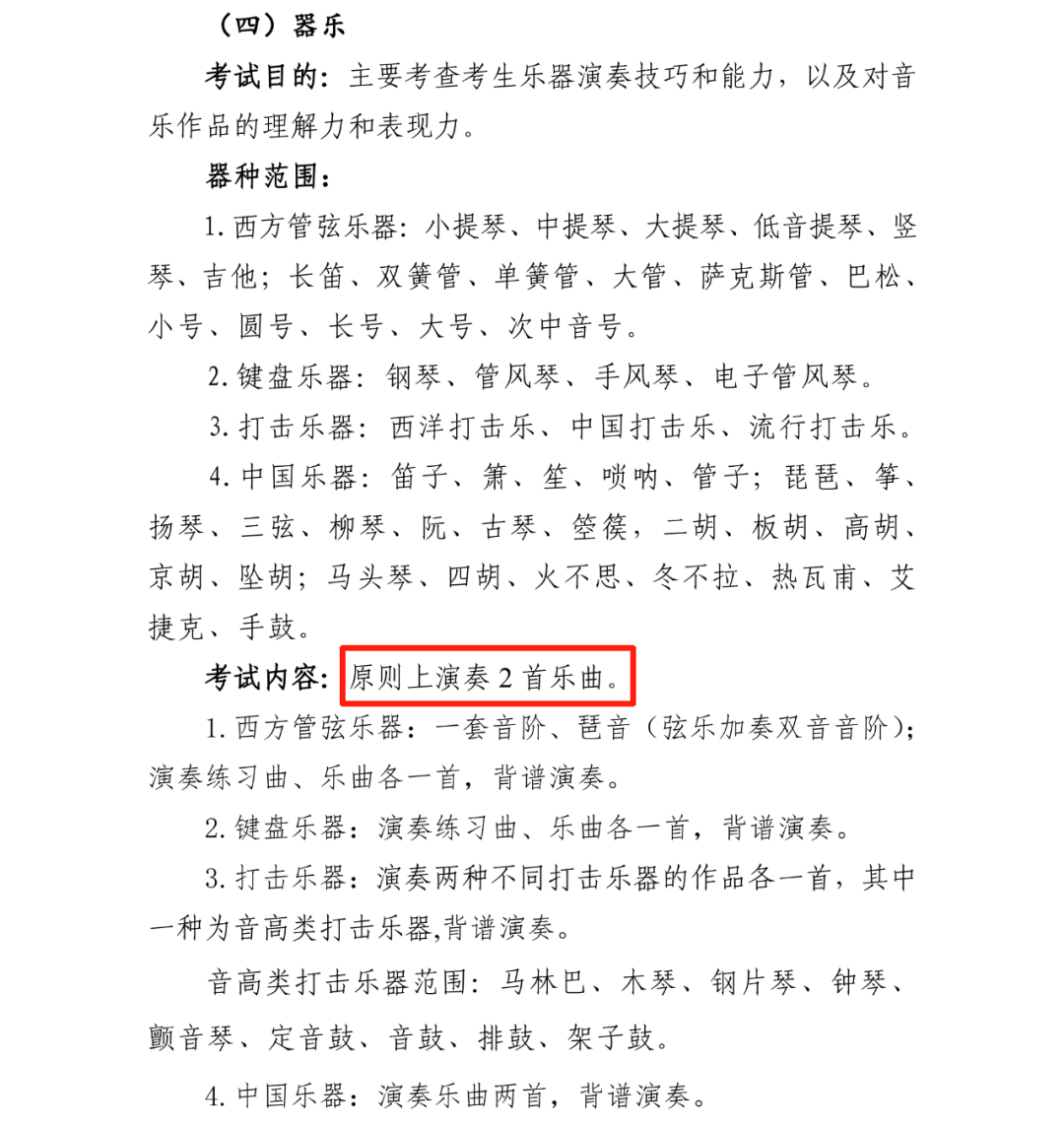 （四）器乐

考试目的：主要考查考生乐器演奏技巧和能力，以及对音乐作品的理解力和表现力。

器种范围：

1.西方管弦乐器：小提琴、中提琴、大提琴、低音提琴、竖琴、吉他；长笛、双簧管、单簧管、大管、萨克斯管、巴松、小号、圆号、长号、大号、次中音号。

2.键盘乐器：钢琴、管风琴、手风琴、电子管风琴。

3.打击乐器：西洋打击乐、中国打击乐、流行打击乐。

4.中国乐器：笛子、箫、笙、唢呐、管子；琵琶、筝、扬琴、三弦、柳琴、阮、古琴、箜篌，二胡、板胡、高胡、京胡、坠胡；马头琴、四胡、火不思、冬不拉、热瓦甫、艾捷克、手鼓。

考试内容：原则上演奏2首乐曲。

1.西方管弦乐器：一套音阶、琶音（弦乐加奏双音音阶）；演奏练习曲、乐曲各一首，背谱演奏。

2.键盘乐器：演奏练习曲、乐曲各一首，背谱演奏。

3.打击乐器：演奏两种不同打击乐器的作品各一首，其中一种为音高类打击乐器,背谱演奏。

音高类打击乐器范围：马林巴、木琴、钢片琴、钟琴、颤音琴、定音鼓、音鼓、排鼓、架子鼓。

4.中国乐器：演奏乐曲两首，背谱演奏。